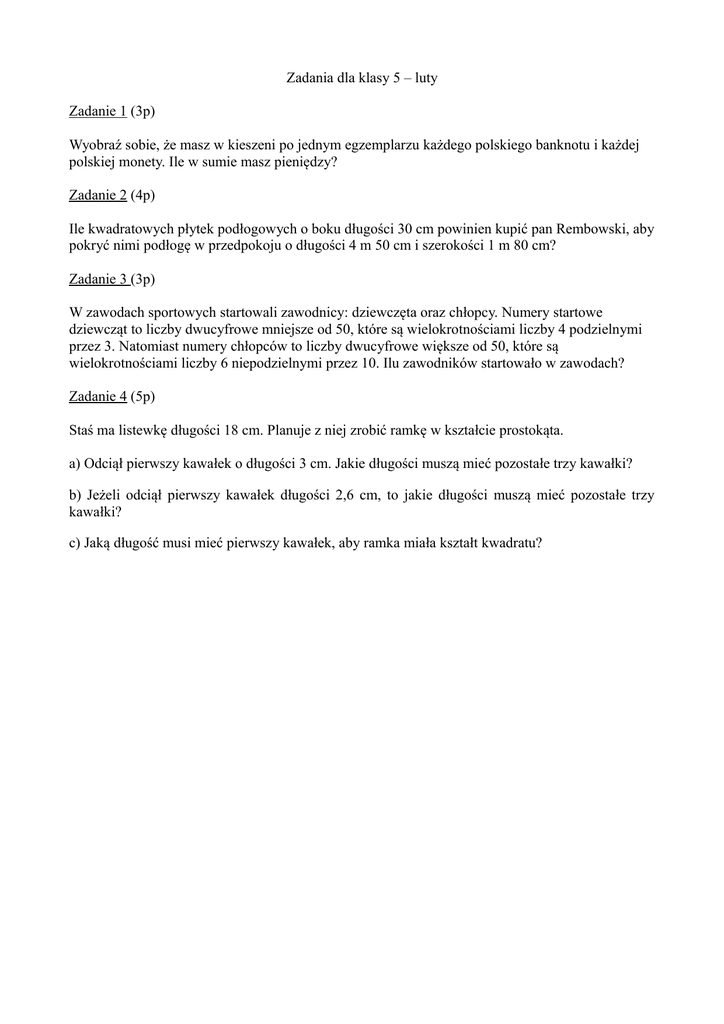 Zadania dla klasy 5 – luty

Zadanie 1 (3p)

Wyobraź sobie, że masz w kieszeni po jednym egzemplarzu każdego polskiego banknotu i każdej polskiej monety. Ile w sumie masz pieniędzy?

Zadanie 2 (4p)

Ile kwadratowych płytek podłogowych o boku długości 30 cm powinien kupić pan Rembowski, aby pokryć nimi podłogę w przedpokoju o długości 4 m 50 cm i szerokości 1 m 80 cm?

Zadanie 3 (3p)

W zawodach sportowych startowali zawodnicy: dziewczęta oraz chłopcy. Numery startowe dziewcząt to liczby dwucyfrowe mniejsze od 50, które są wielokrotnościami liczby 4 podzielnymi przez 3. Natomiast numery chłopców to liczby dwucyfrowe większe od 50, które są wielokrotnościami liczby 6 niepodzielnymi przez 10. Ilu zawodników startowało w zawodach?

Zadanie 4 (5p)

Staś ma listewkę długości 18 cm. Planuje z niej zrobić ramkę w kształcie prostokąta.

a) Odciął pierwszy kawałek o długości 3 cm. Jakie długości muszą mieć pozostałe trzy kawałki?

b) Jeżeli odciął pierwszy kawałek długości 2,6 cm, to jakie długości muszą mieć pozostałe trzy kawałki?

c) Jaką długość musi mieć pierwszy kawałek, aby ramka miała kształt kwadratu?